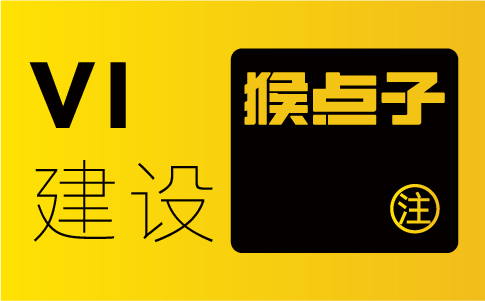 VI
建设

猴点子
注